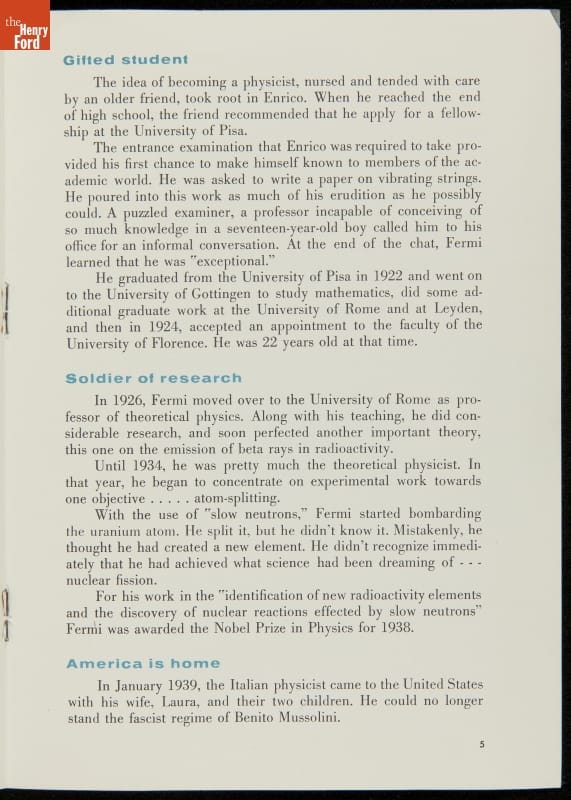 the Henry Ford

Gifted student

The idea of becoming a physicist, nursed and tended with care by an older friend, took root in Enrico. When he reached the end of high school, the friend recommended that he apply for a fellowship at the University of Pisa.

The entrance examination that Enrico was required to take provided his first chance to make himself known to members of the academic world. He was asked to write a paper on vibrating strings. He poured into this work as much of his erudition as he possibly could. A puzzled examiner, a professor incapable of conceiving of so much knowledge in a seventeen-year-old boy called him to his office for an informal conversation. At the end of the chat, Fermi learned that he was "exceptional."

He graduated from the University of Pisa in 1922 and went on to the University of Gottingen to study mathematics, did some additional graduate work at the University of Rome and at Leyden, and then in 1924, accepted an appointment to the faculty of the University of Florence. He was 22 years old at that time.

Soldier of research

In 1926, Fermi moved over to the University of Rome as professor of theoretical physics. Along with his teaching, he did considerable research, and soon perfected another important theory, this one on the emission of beta rays in radioactivity.

Until 1934, he was pretty much the theoretical physicist. In that year, he began to concentrate on experimental work towards one objective . . . . . atom-splitting.

With the use of "slow neutrons," Fermi started bombarding the uranium atom. He split it, but he didn't know it. Mistakenly, he thought he had created a new element. He didn't recognize immediately that he had achieved what science had been dreaming of - - - nuclear fission.

For his work in the "identification of new radioactivity elements and the discovery of nuclear reactions effected by slow neutrons" Fermi was awarded the Nobel Prize in Physics for 1938.

America is home

In January 1939, the Italian physicist came to the United States with his wife, Laura, and their two children. He could no longer stand the fascist regime of Benito Mussolini.

5